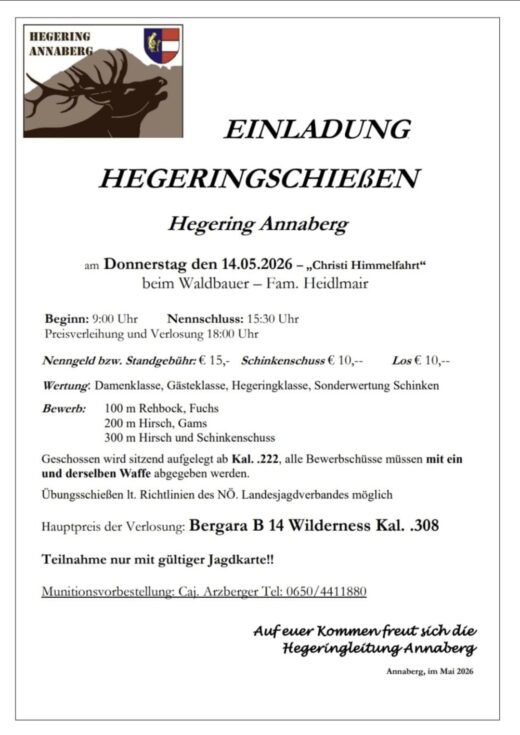 HEGERING ANNABERG

EINLADUNG

HEGERINGSCHIEßEN

Hegering Annaberg

am Donnerstag den 14.05.2026 – „Christi Himmelfahrt“
beim Waldbauer – Fam. Heidlmair

Beginn: 9:00 Uhr Nennschluss: 15:30 Uhr
Preisverleihung und Verlosung 18:00 Uhr

Nenngeld bzw. Standgebühr: € 15,- Schinkenschuss € 10,-- Los € 10,--

Wertung: Damenklasse, Gästeklasse, Hegeringklasse, Sonderwertung Schinken

Bewerb: 100 m Rehbock, Fuchs
200 m Hirsch, Gams
300 m Hirsch und Schinkenschuss

Geschossen wird sitzend aufgelegt ab Kal. .222, alle Bewerbschüsse müssen mit ein und derselben Waffe abgegeben werden.

Übungsschießen lt. Richtlinien des NÖ. Landesjagdverbandes möglich

Hauptpreis der Verlosung: Bergara B 14 Wilderness Kal. .308

Teilnahme nur mit gültiger Jagdkarte!!

Munitionsvorbestellung: Caj. Arzberger Tel: 0650/4411880

Auf euer Kommen freut sich die Hegeringleitung Annaberg

Annaberg, im Mai 2026